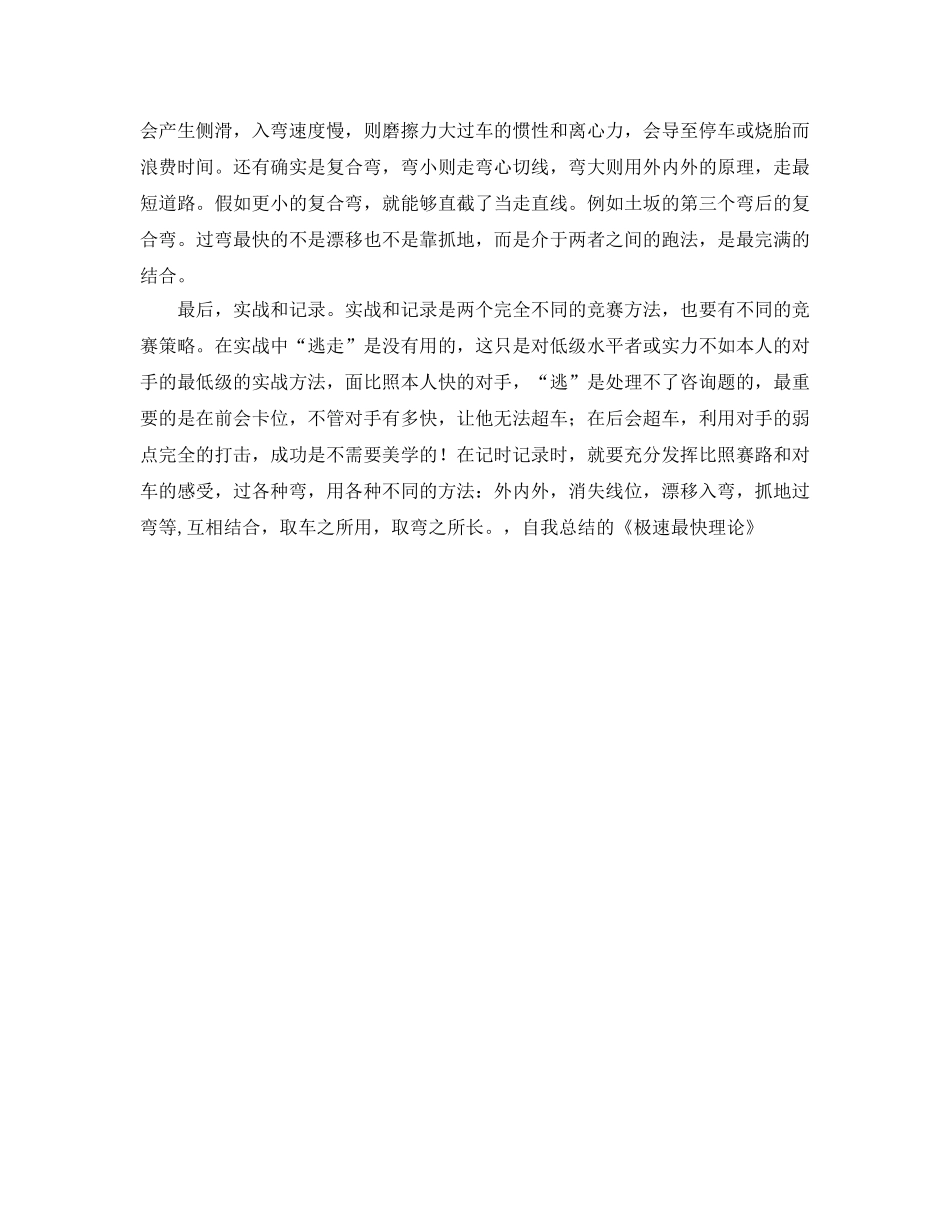 会产生侧滑，入弯速度慢，则磨擦力大过车的惯性和离心力，会导至停车或烧胎而浪费时间。还有确实是复合弯，弯小则走弯心切线，弯大则用外内外的原理，走最短道路。假如更小的复合弯，就能够直截了当走直线。例如土坂的第三个弯后的复合弯。过弯最快的不是漂移也不是靠抓地，而是介于两者之间的跑法，是最完满的结合。

最后，实战和记录。实战和记录是两个完全不同的竞赛方法，也要有不同的竞赛策略。在实战中“逃走”是没有用的，这只是对低级水平者或实力不如本人的对手的最低级的实战方法，面比照本人快的对手，“逃”是处理不了咨询题的，最重要的是在前会卡位，不管对手有多快，让他无法超车；在后会超车，利用对手的弱点完全的打击，成功是不需要美学的！在记时记录时，就要充分发挥比照赛路和对车的感受，过各种弯，用各种不同的方法：外内外，消失线位，漂移入弯，抓地过弯等,互相结合，取车之所用，取弯之所长。，自我总结的《极速最快理论》